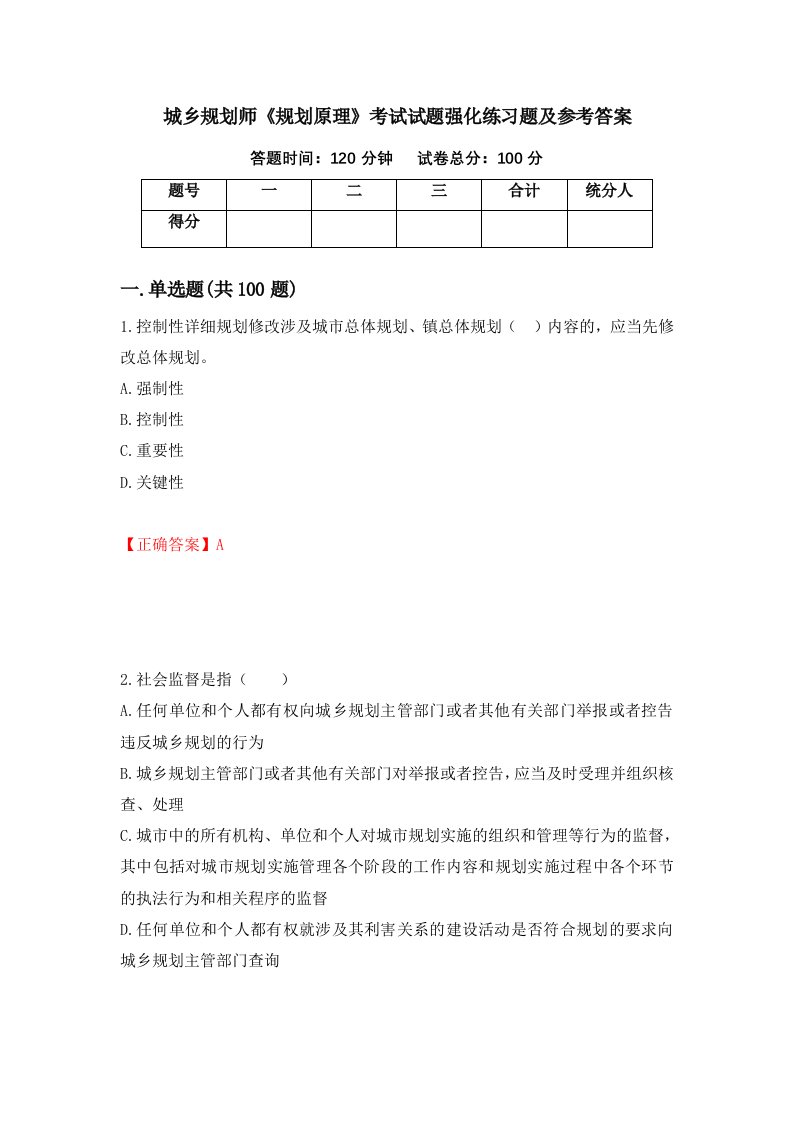 城乡规划师《规划原理》考试试题强化练习题及参考答案

答题时间：120 分钟　　试卷总分：100 分

| 题号 | 一 | 二 | 三 | 合计 | 统分人 |
|---|---|---|---|---|---|
| 得分 | | | | | |

一.单选题(共 100 题)

1.控制性详细规划修改涉及城市总体规划、镇总体规划（　）内容的，应当先修改总体规划。

A.强制性

B.控制性

C.重要性

D.关键性

【正确答案】A

2.社会监督是指（　　）

A.任何单位和个人都有权向城乡规划主管部门或者其他有关部门举报或者控告违反城乡规划的行为

B.城乡规划主管部门或者其他有关部门对举报或者控告，应当及时受理并组织核查、处理

C.城市中的所有机构、单位和个人对城市规划实施的组织和管理等行为的监督，其中包括对城市规划实施管理各个阶段的工作内容和规划实施过程中各个环节的执法行为和相关程序的监督

D.任何单位和个人都有权就涉及其利害关系的建设活动是否符合规划的要求向城乡规划主管部门查询